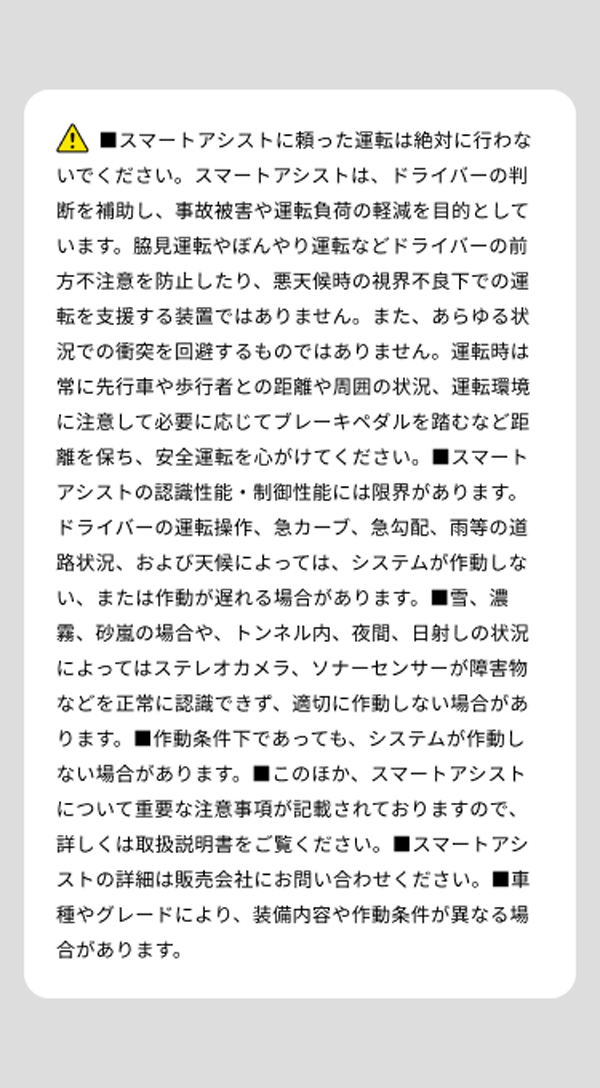 ■スマートアシストに頼った運転は絶対に行わないでください。スマートアシストは、ドライバーの判断を補助し、事故被害や運転負荷の軽減を目的としています。脇見運転やぼんやり運転などドライバーの前方不注意を防止したり、悪天候時の視界不良下での運転を支援する装置ではありません。また、あらゆる状況での衝突を回避するものではありません。運転時は常に先行車や歩行者との距離や周囲の状況、運転環境に注意して必要に応じてブレーキペダルを踏むなど距離を保ち、安全運転を心がけてください。■スマートアシストの認識性能・制御性能には限界があります。ドライバーの運転操作、急カーブ、急勾配、雨等の道路状況、および天候によっては、システムが作動しない、または作動が遅れる場合があります。■雪、濃霧、砂嵐の場合や、トンネル内、夜間、日射しの状況によってはステレオカメラ、ソナーセンサーが障害物などを正常に認識できず、適切に作動しない場合があります。■作動条件下であっても、システムが作動しない場合があります。■このほか、スマートアシストについて重要な注意事項が記載されておりますので、詳しくは取扱説明書をご覧ください。■スマートアシストの詳細は販売会社にお問い合わせください。■車種やグレードにより、装備内容や作動条件が異なる場合があります。